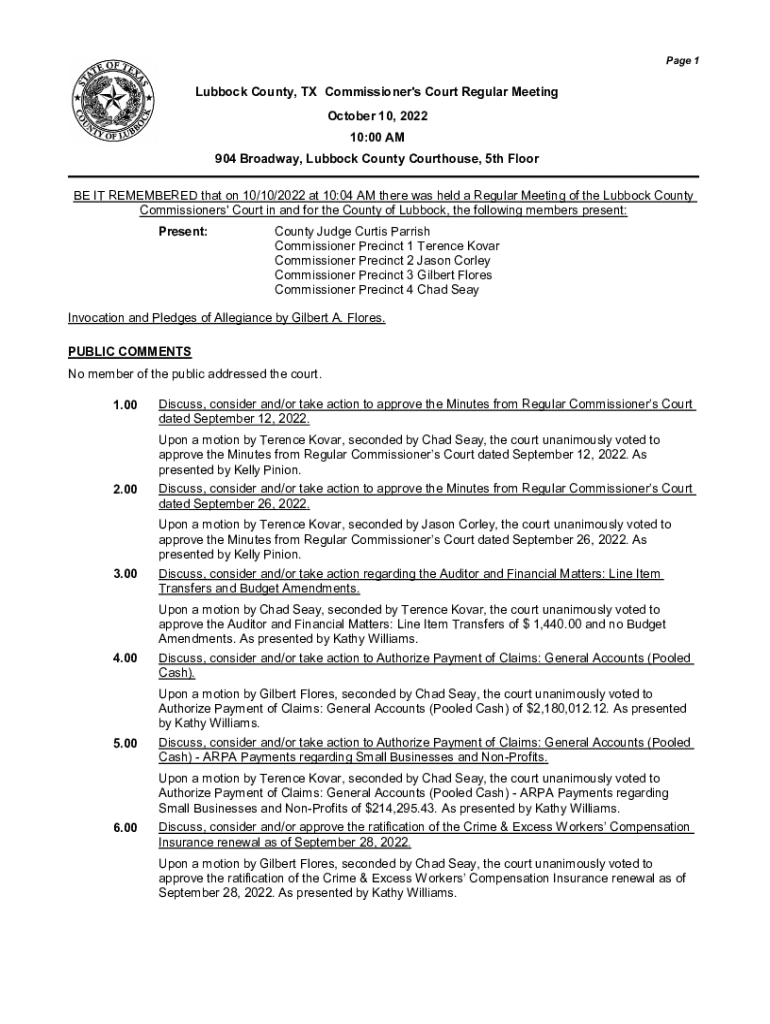 Page 1

STATE OF TEXAS
COUNTY OF LUBBOCK

Lubbock County, TX Commissioner's Court Regular Meeting
October 10, 2022
10:00 AM
904 Broadway, Lubbock County Courthouse, 5th Floor

BE IT REMEMBERED that on 10/10/2022 at 10:04 AM there was held a Regular Meeting of the Lubbock County Commissioners' Court in and for the County of Lubbock, the following members present:

Present: County Judge Curtis Parrish
Commissioner Precinct 1 Terence Kovar
Commissioner Precinct 2 Jason Corley
Commissioner Precinct 3 Gilbert Flores
Commissioner Precinct 4 Chad Seay

Invocation and Pledges of Allegiance by Gilbert A. Flores.

PUBLIC COMMENTS
No member of the public addressed the court.

1.00 Discuss, consider and/or take action to approve the Minutes from Regular Commissioner's Court dated September 12, 2022.

Upon a motion by Terence Kovar, seconded by Chad Seay, the court unanimously voted to approve the Minutes from Regular Commissioner's Court dated September 12, 2022. As presented by Kelly Pinion.

2.00 Discuss, consider and/or take action to approve the Minutes from Regular Commissioner's Court dated September 26, 2022.

Upon a motion by Terence Kovar, seconded by Jason Corley, the court unanimously voted to approve the Minutes from Regular Commissioner's Court dated September 26, 2022. As presented by Kelly Pinion.

3.00 Discuss, consider and/or take action regarding the Auditor and Financial Matters: Line Item Transfers and Budget Amendments.

Upon a motion by Chad Seay, seconded by Terence Kovar, the court unanimously voted to approve the Auditor and Financial Matters: Line Item Transfers of $ 1,440.00 and no Budget Amendments. As presented by Kathy Williams.

4.00 Discuss, consider and/or take action to Authorize Payment of Claims: General Accounts (Pooled Cash).

Upon a motion by Gilbert Flores, seconded by Chad Seay, the court unanimously voted to Authorize Payment of Claims: General Accounts (Pooled Cash) of $2,180,012.12. As presented by Kathy Williams.

5.00 Discuss, consider and/or take action to Authorize Payment of Claims: General Accounts (Pooled Cash) - ARPA Payments regarding Small Businesses and Non-Profits.

Upon a motion by Terence Kovar, seconded by Chad Seay, the court unanimously voted to Authorize Payment of Claims: General Accounts (Pooled Cash) - ARPA Payments regarding Small Businesses and Non-Profits of $214,295.43. As presented by Kathy Williams.

6.00 Discuss, consider and/or approve the ratification of the Crime & Excess Workers' Compensation Insurance renewal as of September 28, 2022.

Upon a motion by Gilbert Flores, seconded by Chad Seay, the court unanimously voted to approve the ratification of the Crime & Excess Workers' Compensation Insurance renewal as of September 28, 2022. As presented by Kathy Williams.